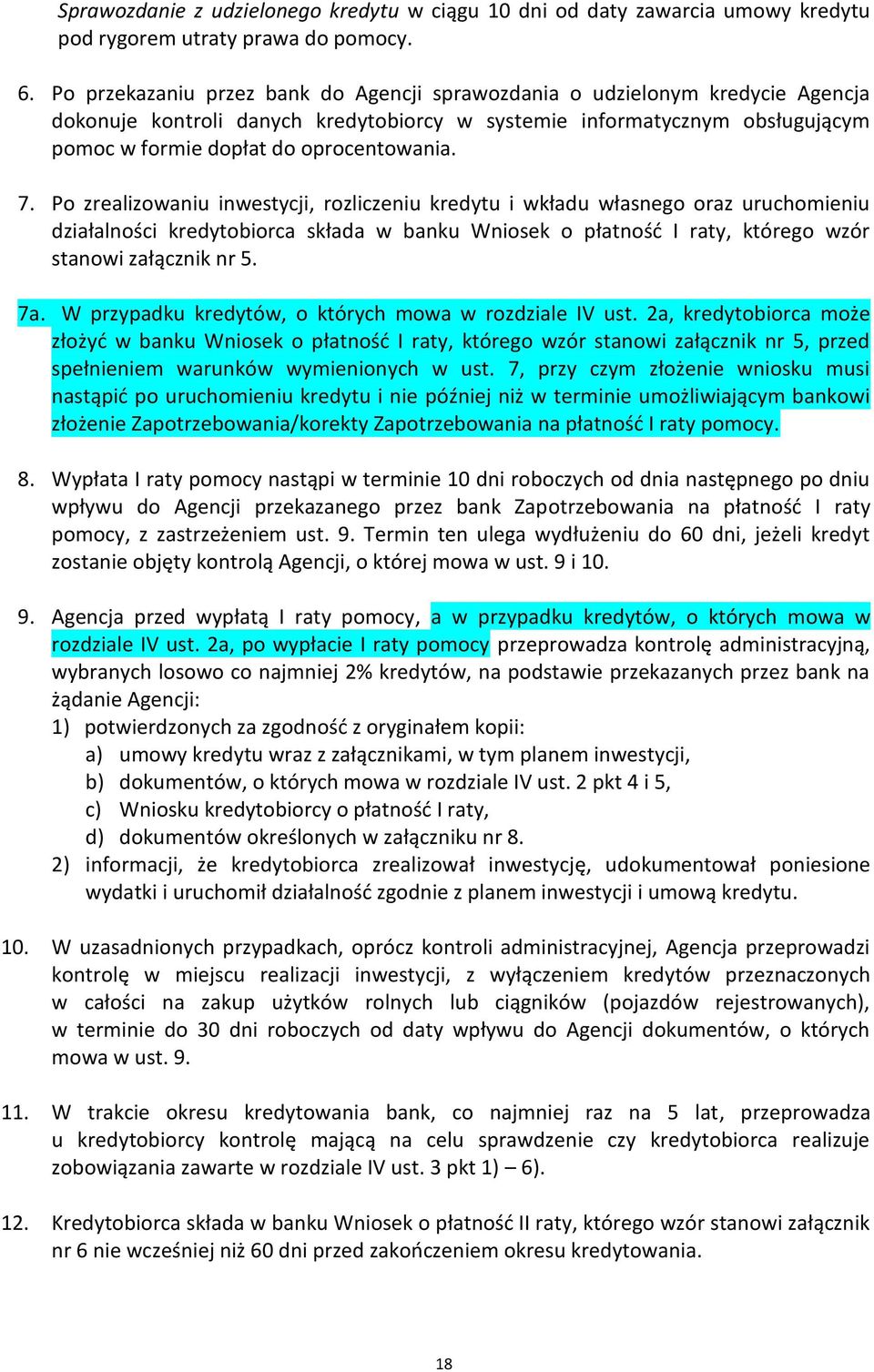 Sprawozdanie z udzielonego kredytu w ciągu 10 dni od daty zawarcia umowy kredytu pod rygorem utraty prawa do pomocy.

6. Po przekazaniu przez bank do Agencji sprawozdania o udzielonym kredycie Agencja dokonuje kontroli danych kredytobiorcy w systemie informatycznym obsługującym pomoc w formie dopłat do oprocentowania.

7. Po zrealizowaniu inwestycji, rozliczeniu kredytu i wkładu własnego oraz uruchomieniu działalności kredytobiorca składa w banku Wniosek o płatność I raty, którego wzór stanowi załącznik nr 5.

7a. W przypadku kredytów, o których mowa w rozdziale IV ust. 2a, kredytobiorca może złożyć w banku Wniosek o płatność I raty, którego wzór stanowi załącznik nr 5, przed spełnieniem warunków wymienionych w ust. 7, przy czym złożenie wniosku musi nastąpić po uruchomieniu kredytu i nie później niż w terminie umożliwiającym bankowi złożenie Zapotrzebowania/korekty Zapotrzebowania na płatność I raty pomocy.

8. Wypłata I raty pomocy nastąpi w terminie 10 dni roboczych od dnia następnego po dniu wpływu do Agencji przekazanego przez bank Zapotrzebowania na płatność I raty pomocy, z zastrzeżeniem ust. 9. Termin ten ulega wydłużeniu do 60 dni, jeżeli kredyt zostanie objęty kontrolą Agencji, o której mowa w ust. 9 i 10.

9. Agencja przed wypłatą I raty pomocy, a w przypadku kredytów, o których mowa w rozdziale IV ust. 2a, po wypłacie I raty pomocy przeprowadza kontrolę administracyjną, wybranych losowo co najmniej 2% kredytów, na podstawie przekazanych przez bank na żądanie Agencji:
1) potwierdzonych za zgodność z oryginałem kopii:
a) umowy kredytu wraz z załącznikami, w tym planem inwestycji,
b) dokumentów, o których mowa w rozdziale IV ust. 2 pkt 4 i 5,
c) Wniosku kredytobiorcy o płatność I raty,
d) dokumentów określonych w załączniku nr 8.
2) informacji, że kredytobiorca zrealizował inwestycję, udokumentował poniesione wydatki i uruchomił działalność zgodnie z planem inwestycji i umową kredytu.

10. W uzasadnionych przypadkach, oprócz kontroli administracyjnej, Agencja przeprowadzi kontrolę w miejscu realizacji inwestycji, z wyłączeniem kredytów przeznaczonych w całości na zakup użytków rolnych lub ciągników (pojazdów rejestrowanych), w terminie do 30 dni roboczych od daty wpływu do Agencji dokumentów, o których mowa w ust. 9.

11. W trakcie okresu kredytowania bank, co najmniej raz na 5 lat, przeprowadza u kredytobiorcy kontrolę mającą na celu sprawdzenie czy kredytobiorca realizuje zobowiązania zawarte w rozdziale IV ust. 3 pkt 1) – 6).

12. Kredytobiorca składa w banku Wniosek o płatność II raty, którego wzór stanowi załącznik nr 6 nie wcześniej niż 60 dni przed zakończeniem okresu kredytowania.

18